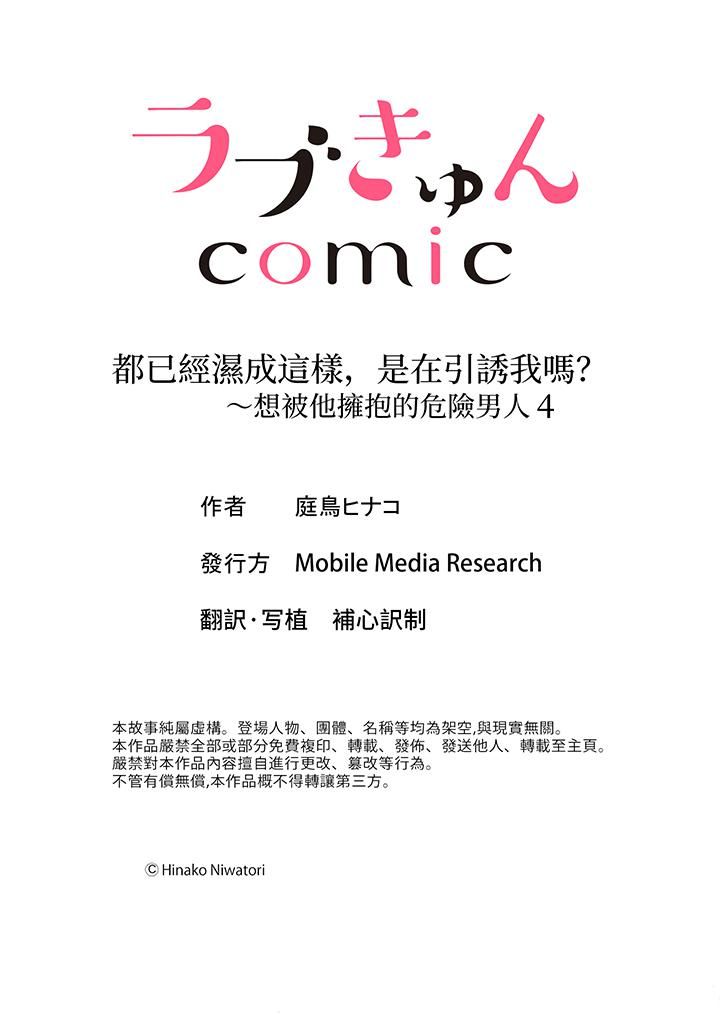 ラブきゅん

comic

都已經濕成這樣，是在引誘我嗎?

～想被他擁抱的危險男人4

作者 庭鳥ヒナコ

發行方 Mobile Media Research

翻訳·写植 補心訳制

本故事純屬虛構。登場人物、團體、名稱等均為架空,與現實無關。
本作品嚴禁全部或部分免費複印、轉載、發佈、發送他人、轉載至主頁。
嚴禁對本作品內容擅自進行更改、篡改等行為。
不管有償無償,本作品概不得轉讓第三方。

© Hinako Niwatori